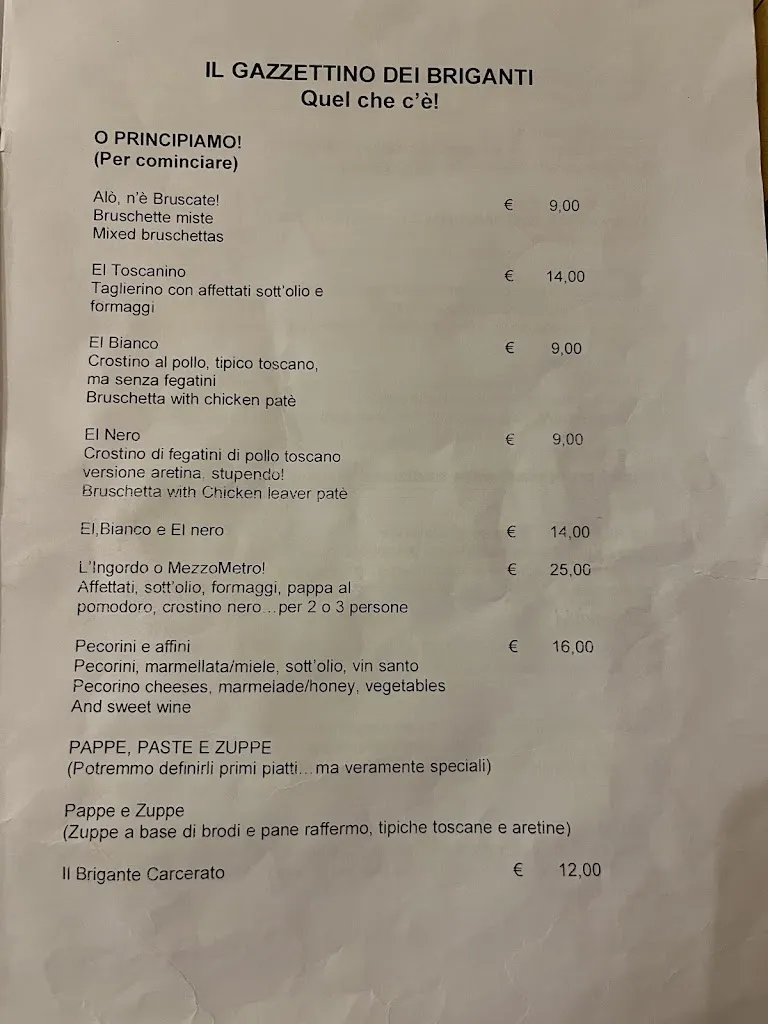 IL GAZZETTINO DEI BRIGANTI
Quel che c'è!

O PRINCIPIAMO!
(Per cominciare)

Alò, n'è Bruscate! € 9,00
Bruschette miste
Mixed bruschettas

El Toscanino € 14,00
Taglierino con affettati sott'olio e formaggi

El Bianco € 9,00
Crostino al pollo, tipico toscano, ma senza fegatini
Bruschetta with chicken patè

El Nero € 9,00
Crostino di fegatini di pollo toscano versione aretina. stupendo!
Bruschetta with Chicken leaver patè

El,Bianco e El nero € 14,00

L'Ingordo o MezzoMetro! € 25,00
Affettati, sott'olio, formaggi, pappa al pomodoro, crostino nero…per 2 o 3 persone

Pecorini e affini € 16,00
Pecorini, marmellata/miele, sott'olio, vin santo
Pecorino cheeses, marmelade/honey, vegetables
And sweet wine

PAPPE, PASTE E ZUPPE
(Potremmo definirli primi piatti…ma veramente speciali)

Pappe e Zuppe
(Zuppe a base di brodi e pane raffermo, tipiche toscane e aretine)

Il Brigante Carcerato € 12,00